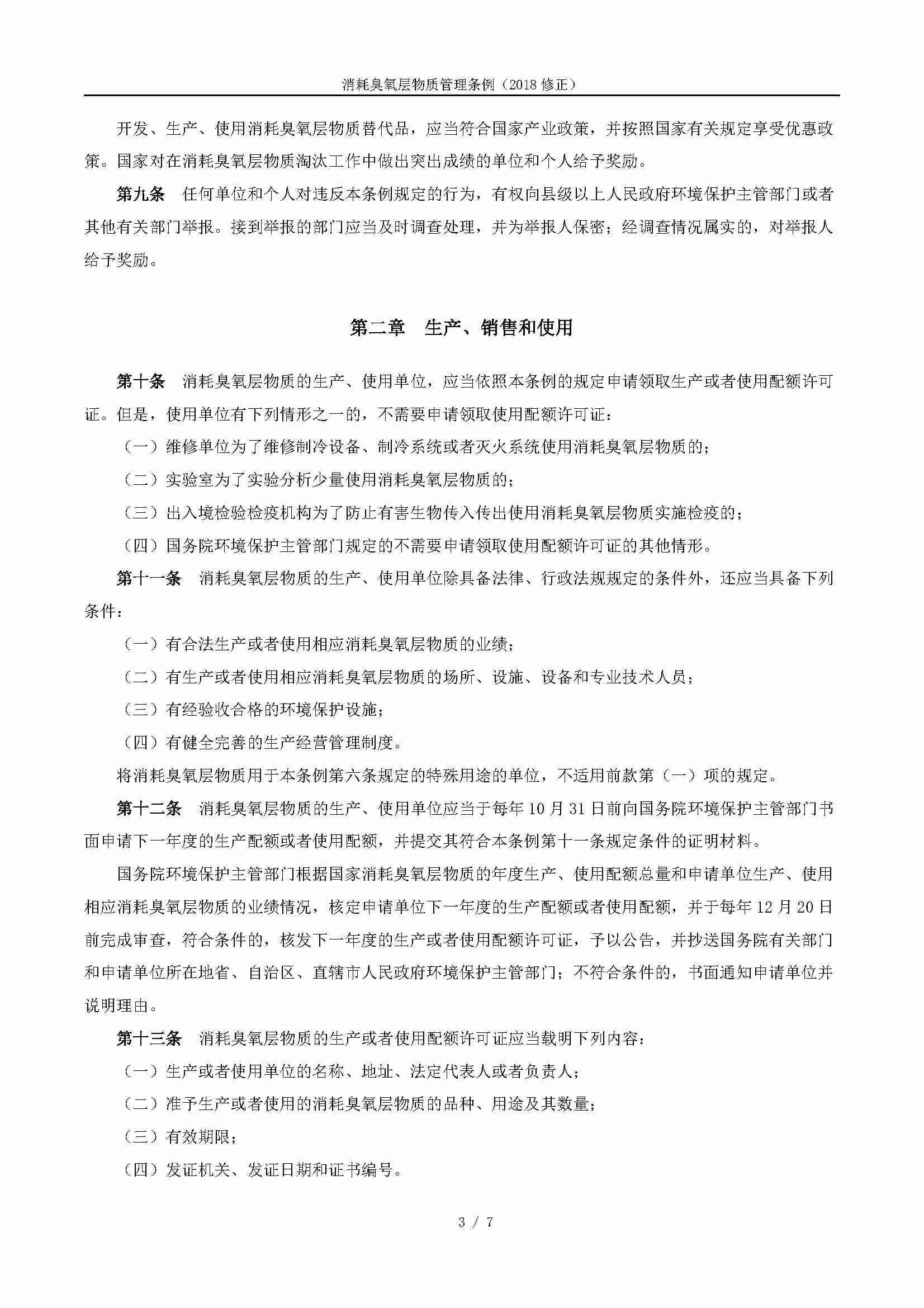 消耗臭氧层物质管理条例（2018 修正）

开发、生产、使用消耗臭氧层物质替代品，应当符合国家产业政策，并按照国家有关规定享受优惠政策。国家对在消耗臭氧层物质淘汰工作中做出突出成绩的单位和个人给予奖励。

第九条　任何单位和个人对违反本条例规定的行为，有权向县级以上人民政府环境保护主管部门或者其他有关部门举报。接到举报的部门应当及时调查处理，并为举报人保密；经调查情况属实的，对举报人给予奖励。

第二章　生产、销售和使用

第十条　消耗臭氧层物质的生产、使用单位，应当依照本条例的规定申请领取生产或者使用配额许可证。但是，使用单位有下列情形之一的，不需要申请领取使用配额许可证：

（一）维修单位为了维修制冷设备、制冷系统或者灭火系统使用消耗臭氧层物质的；

（二）实验室为了实验分析少量使用消耗臭氧层物质的；

（三）出入境检验检疫机构为了防止有害生物传入传出使用消耗臭氧层物质实施检疫的；

（四）国务院环境保护主管部门规定的不需要申请领取使用配额许可证的其他情形。

第十一条　消耗臭氧层物质的生产、使用单位除具备法律、行政法规规定的条件外，还应当具备下列条件：

（一）有合法生产或者使用相应消耗臭氧层物质的业绩；

（二）有生产或者使用相应消耗臭氧层物质的场所、设施、设备和专业技术人员；

（三）有经验收合格的环境保护设施；

（四）有健全完善的生产经营管理制度。

将消耗臭氧层物质用于本条例第六条规定的特殊用途的单位，不适用前款第（一）项的规定。

第十二条　消耗臭氧层物质的生产、使用单位应当于每年 10 月 31 日前向国务院环境保护主管部门书面申请下一年度的生产配额或者使用配额，并提交其符合本条例第十一条规定条件的证明材料。

国务院环境保护主管部门根据国家消耗臭氧层物质的年度生产、使用配额总量和申请单位生产、使用相应消耗臭氧层物质的业绩情况，核定申请单位下一年度的生产配额或者使用配额，并于每年 12 月 20 日前完成审查，符合条件的，核发下一年度的生产或者使用配额许可证，予以公告，并抄送国务院有关部门和申请单位所在地省、自治区、直辖市人民政府环境保护主管部门；不符合条件的，书面通知申请单位并说明理由。

第十三条　消耗臭氧层物质的生产或者使用配额许可证应当载明下列内容：

（一）生产或者使用单位的名称、地址、法定代表人或者负责人；

（二）准予生产或者使用的消耗臭氧层物质的品种、用途及其数量；

（三）有效期限；

（四）发证机关、发证日期和证书编号。

3 / 7